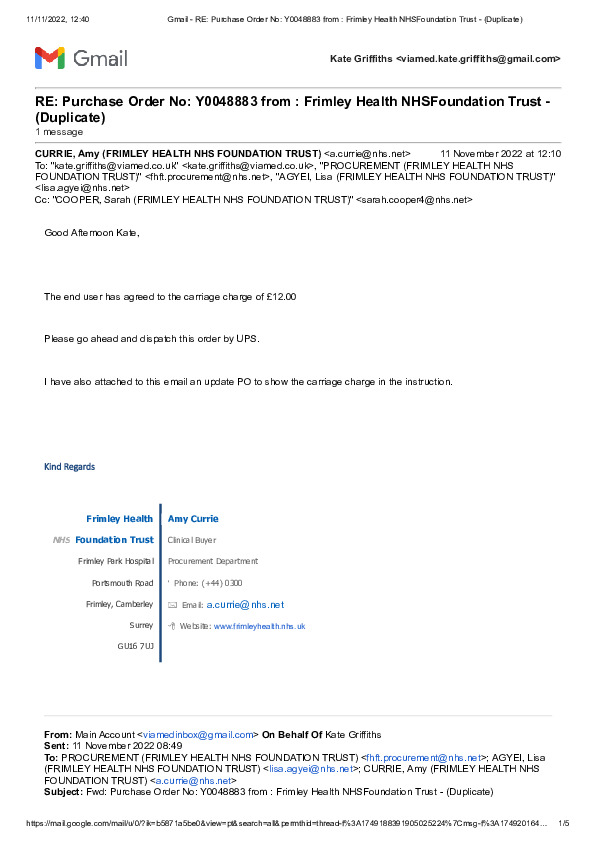 11/11/2022, 12:40 Gmail - RE: Purchase Order No: Y0048883 from : Frimley Health NHSFoundation Trust - (Duplicate)

Gmail

Kate Griffiths <viamed.kate.griffiths@gmail.com>

RE: Purchase Order No: Y0048883 from : Frimley Health NHSFoundation Trust - (Duplicate)
1 message

CURRIE, Amy (FRIMLEY HEALTH NHS FOUNDATION TRUST) <a.currie@nhs.net> 11 November 2022 at 12:10
To: "kate.griffiths@viamed.co.uk" <kate.griffiths@viamed.co.uk>, "PROCUREMENT (FRIMLEY HEALTH NHS FOUNDATION TRUST)" <fhft.procurement@nhs.net>, "AGYEI, Lisa (FRIMLEY HEALTH NHS FOUNDATION TRUST)" <lisa.agyei@nhs.net>
Cc: "COOPER, Sarah (FRIMLEY HEALTH NHS FOUNDATION TRUST)" <sarah.cooper4@nhs.net>

Good Afternoon Kate,

The end user has agreed to the carriage charge of £12.00

Please go ahead and dispatch this order by UPS.

I have also attached to this email an update PO to show the carriage charge in the instruction.

Kind Regards

Frimley Health
NHS Foundation Trust
Frimley Park Hospital
Portsmouth Road
Frimley, Camberley
Surrey
GU16 7UJ

Amy Currie
Clinical Buyer
Procurement Department
Phone: (+44) 0300
Email: a.currie@nhs.net
Website: www.frimleyhealth.nhs.uk

From: Main Account <viamedinbox@gmail.com> On Behalf Of Kate Griffiths
Sent: 11 November 2022 08:49
To: PROCUREMENT (FRIMLEY HEALTH NHS FOUNDATION TRUST) <fhft.procurement@nhs.net>; AGYEI, Lisa (FRIMLEY HEALTH NHS FOUNDATION TRUST) <lisa.agyei@nhs.net>; CURRIE, Amy (FRIMLEY HEALTH NHS FOUNDATION TRUST) <a.currie@nhs.net>
Subject: Fwd: Purchase Order No: Y0048883 from : Frimley Health NHSFoundation Trust - (Duplicate)

https://mail.google.com/mail/u/0/?ik=b5871a5be0&view=pt&search=all&permthid=thread-f%3A1749188391905025224%7Cmsg-f%3A174920164... 1/5